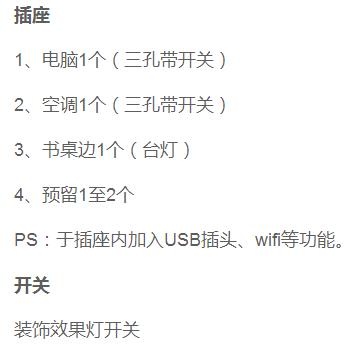 插座

1、电脑1个（三孔带开关）

2、空调1个（三孔带开关）

3、书桌边1个（台灯）

4、预留1至2个

PS：于插座内加入USB插头、wifi等功能。

开关

装饰效果灯开关